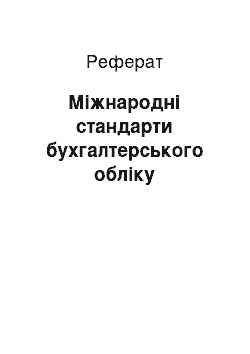 Реферат

Міжнародні стандарти бухгалтерського обліку